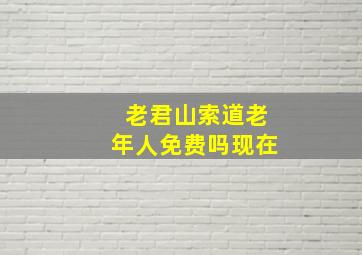 老君山索道老年人免费吗现在